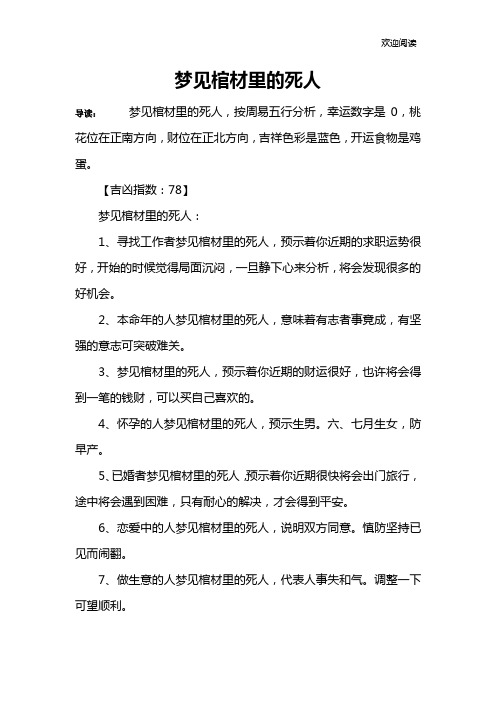 欢迎阅读

梦见棺材里的死人

导读： 梦见棺材里的死人，按周易五行分析，幸运数字是 0，桃花位在正南方向，财位在正北方向，吉祥色彩是蓝色，开运食物是鸡蛋。

【吉凶指数：78】

梦见棺材里的死人：

1、寻找工作者梦见棺材里的死人，预示着你近期的求职运势很好，开始的时候觉得局面沉闷，一旦静下心来分析，将会发现很多的好机会。

2、本命年的人梦见棺材里的死人，意味着有志者事竟成，有坚强的意志可突破难关。

3、梦见棺材里的死人，预示着你近期的财运很好，也许将会得到一笔的钱财，可以买自己喜欢的。

4、怀孕的人梦见棺材里的死人，预示生男。六、七月生女，防早产。

5、已婚者梦见棺材里的死人，预示着你近期很快将会出门旅行，途中将会遇到困难，只有耐心的解决，才会得到平安。

6、恋爱中的人梦见棺材里的死人，说明双方同意。慎防坚持已见而闹翻。

7、做生意的人梦见棺材里的死人，代表人事失和气。调整一下可望顺利。